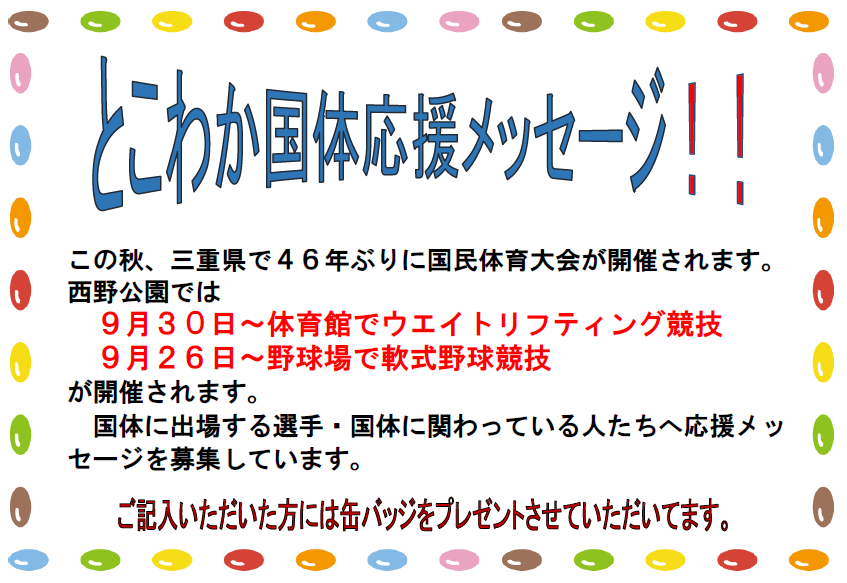 とこわか国体応援メッセージ！！

この秋、三重県で４６年ぶりに国民体育大会が開催されます。
西野公園では
９月３０日～体育館でウエイトリフティング競技
９月２６日～野球場で軟式野球競技
が開催されます。
国体に出場する選手・国体に関わっている人たちへ応援メッセージを募集しています。

ご記入いただいた方には缶バッジをプレゼントさせていただいてます。